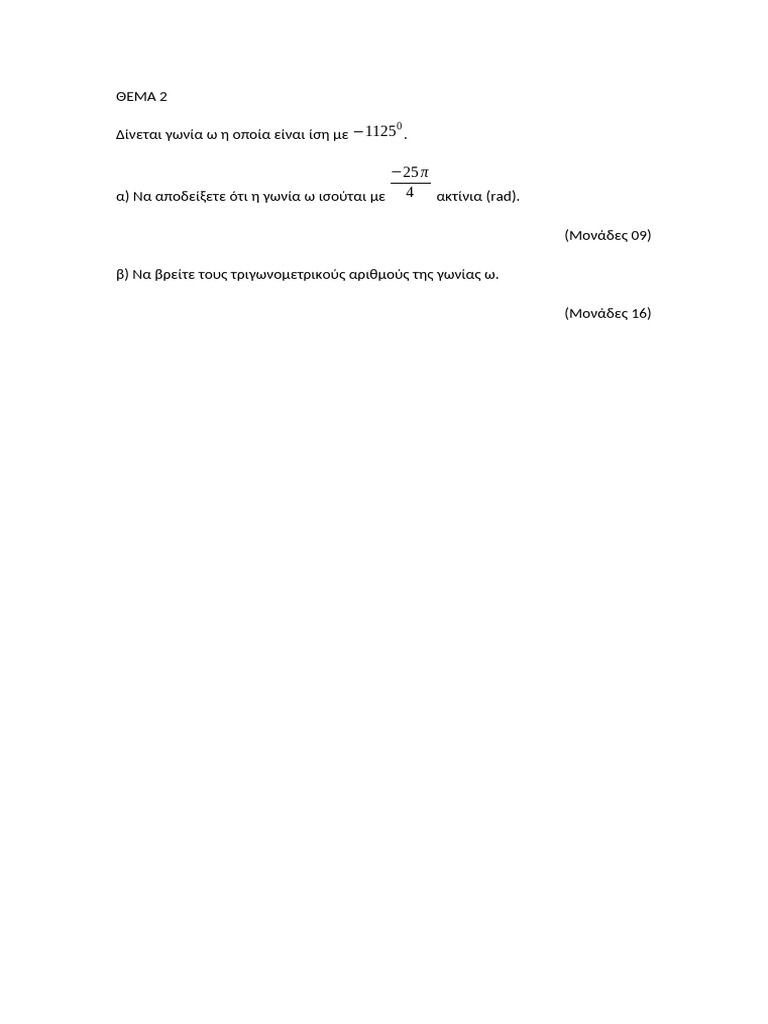 ΘΕΜΑ 2

Δίνεται γωνία ω η οποία είναι ίση με $-1125^0$.

α) Να αποδείξετε ότι η γωνία ω ισούται με $\frac{-25\pi}{4}$ ακτίνια (rad).

(Μονάδες 09)

β) Να βρείτε τους τριγωνομετρικούς αριθμούς της γωνίας ω.

(Μονάδες 16)